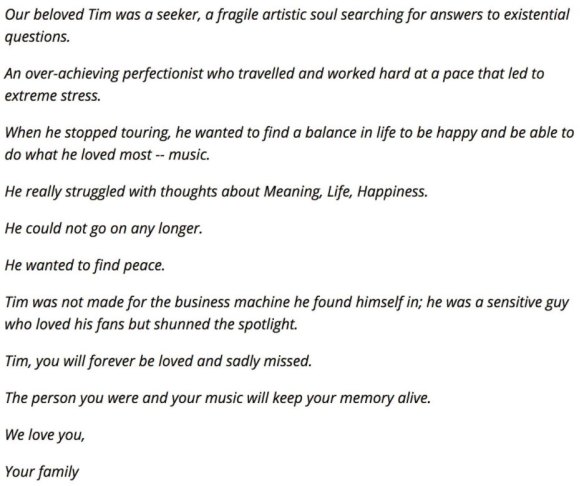 Our beloved Tim was a seeker, a fragile artistic soul searching for answers to existential questions.

An over-achieving perfectionist who travelled and worked hard at a pace that led to extreme stress.

When he stopped touring, he wanted to find a balance in life to be happy and be able to do what he loved most -- music.

He really struggled with thoughts about Meaning, Life, Happiness.

He could not go on any longer.

He wanted to find peace.

Tim was not made for the business machine he found himself in; he was a sensitive guy who loved his fans but shunned the spotlight.

Tim, you will forever be loved and sadly missed.

The person you were and your music will keep your memory alive.

We love you,

Your family